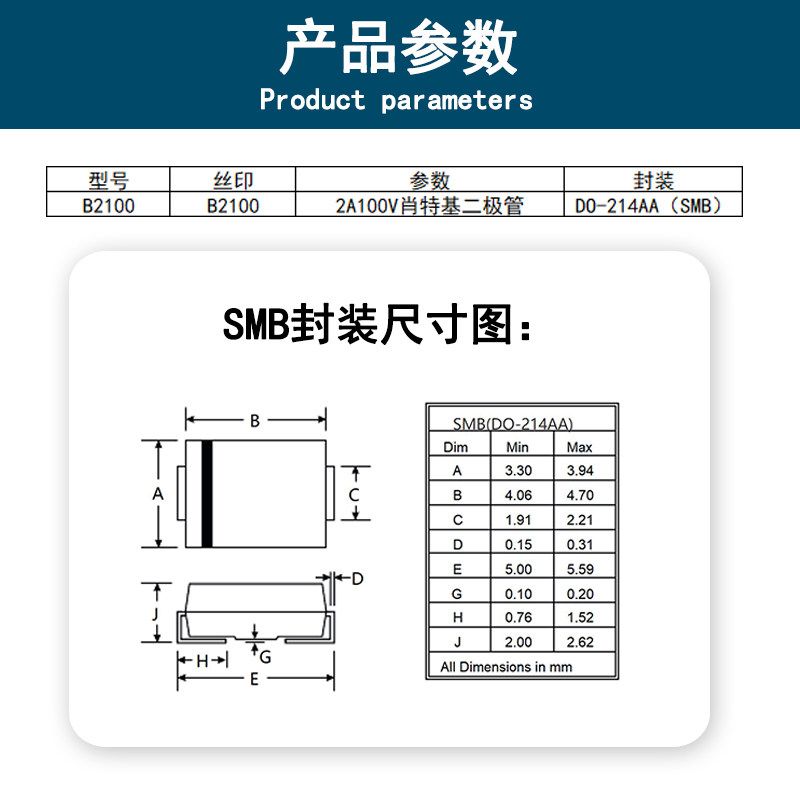 产品参数
Product parameters

| 型号 | 丝印 | 参数 | 封装 |
|---|---|---|---|
| B2100 | B2100 | 2A100V肖特基二极管 | DO-214AA（SMB） |

SMB封装尺寸图：

B
A
C
D
J
G
H
E

SMB(DO-214AA)

| Dim | Min | Max |
|---|---|---|
| A | 3.30 | 3.94 |
| B | 4.06 | 4.70 |
| C | 1.91 | 2.21 |
| D | 0.15 | 0.31 |
| E | 5.00 | 5.59 |
| G | 0.10 | 0.20 |
| H | 0.76 | 1.52 |
| J | 2.00 | 2.62 |

All Dimensions in mm